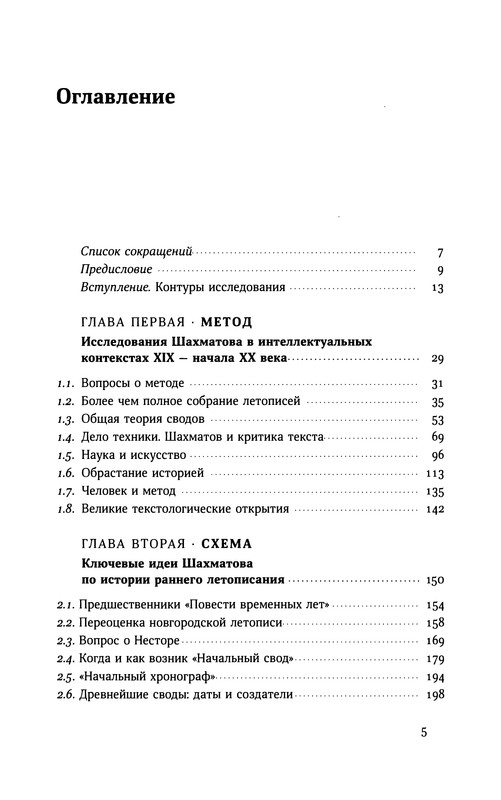 Оглавление

Список сокращений 7
Предисловие 9
Вступление. Контуры исследования 13

ГЛАВА ПЕРВАЯ · МЕТОД

Исследования Шахматова в интеллектуальных контекстах XIX — начала XX века 29

1.1. Вопросы о методе 31
1.2. Более чем полное собрание летописей 35
1.3. Общая теория сводов 53
1.4. Дело техники. Шахматов и критика текста 69
1.5. Наука и искусство 96
1.6. Обрастание историей 113
1.7. Человек и метод 135
1.8. Великие текстологические открытия 142

ГЛАВА ВТОРАЯ · СХЕМА

Ключевые идеи Шахматова по истории раннего летописания 150

2.1. Предшественники «Повести временных лет» 154
2.2. Переоценка новгородской летописи 158
2.3. Вопрос о Несторе 169
2.4. Когда и как возник «Начальный свод» 179
2.5. «Начальный хронограф» 194
2.6. Древнейшие своды: даты и создатели 198

5